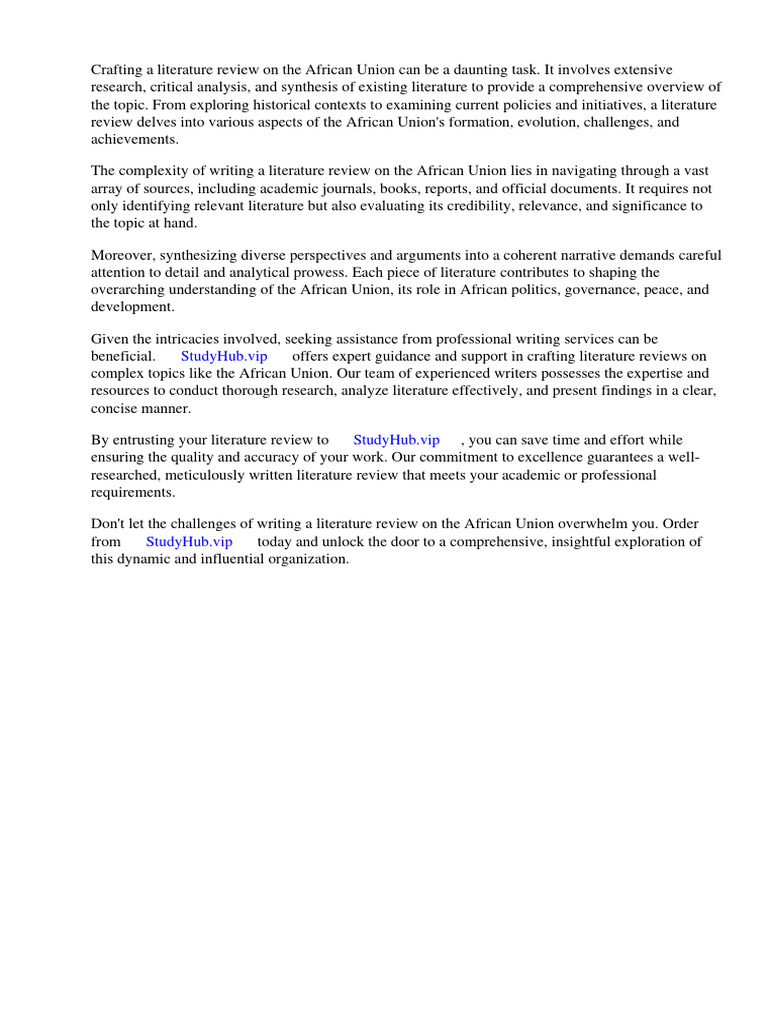 Crafting a literature review on the African Union can be a daunting task. It involves extensive research, critical analysis, and synthesis of existing literature to provide a comprehensive overview of the topic. From exploring historical contexts to examining current policies and initiatives, a literature review delves into various aspects of the African Union's formation, evolution, challenges, and achievements.

The complexity of writing a literature review on the African Union lies in navigating through a vast array of sources, including academic journals, books, reports, and official documents. It requires not only identifying relevant literature but also evaluating its credibility, relevance, and significance to the topic at hand.

Moreover, synthesizing diverse perspectives and arguments into a coherent narrative demands careful attention to detail and analytical prowess. Each piece of literature contributes to shaping the overarching understanding of the African Union, its role in African politics, governance, peace, and development.

Given the intricacies involved, seeking assistance from professional writing services can be beneficial. StudyHub.vip offers expert guidance and support in crafting literature reviews on complex topics like the African Union. Our team of experienced writers possesses the expertise and resources to conduct thorough research, analyze literature effectively, and present findings in a clear, concise manner.

By entrusting your literature review to StudyHub.vip , you can save time and effort while ensuring the quality and accuracy of your work. Our commitment to excellence guarantees a well-researched, meticulously written literature review that meets your academic or professional requirements.

Don't let the challenges of writing a literature review on the African Union overwhelm you. Order from StudyHub.vip today and unlock the door to a comprehensive, insightful exploration of this dynamic and influential organization.